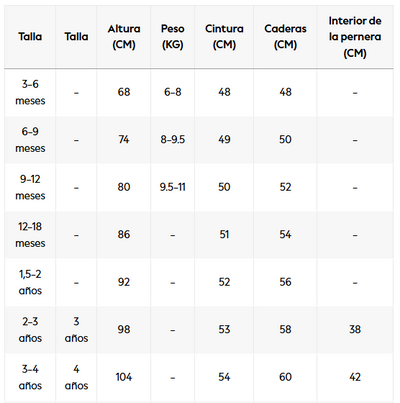 | Talla | Talla | Altura (CM) | Peso (KG) | Cintura (CM) | Caderas (CM) | Interior de la pernera (CM) |
|---|---|---|---|---|---|---|
| 3-6 meses | - | 68 | 6-8 | 48 | 48 | - |
| 6-9 meses | - | 74 | 8-9.5 | 49 | 50 | - |
| 9-12 meses | - | 80 | 9.5-11 | 50 | 52 | - |
| 12-18 meses | - | 86 | - | 51 | 54 | - |
| 1,5-2 años | - | 92 | - | 52 | 56 | - |
| 2-3 años | 3 años | 98 | - | 53 | 58 | 38 |
| 3-4 años | 4 años | 104 | - | 54 | 60 | 42 |